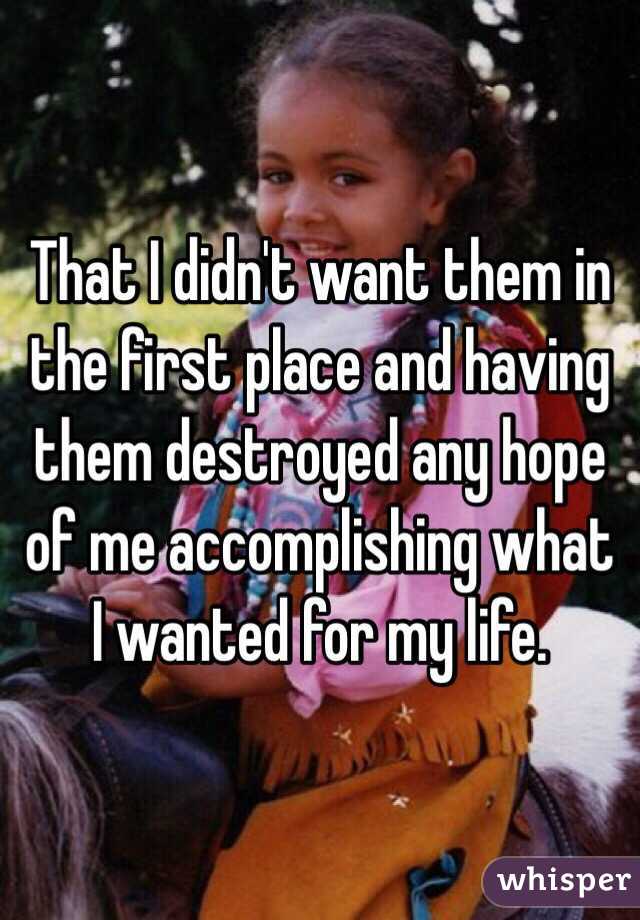 That I didn't want them in the first place and having them destroyed any hope of me accomplishing what I wanted for my life.

whisper